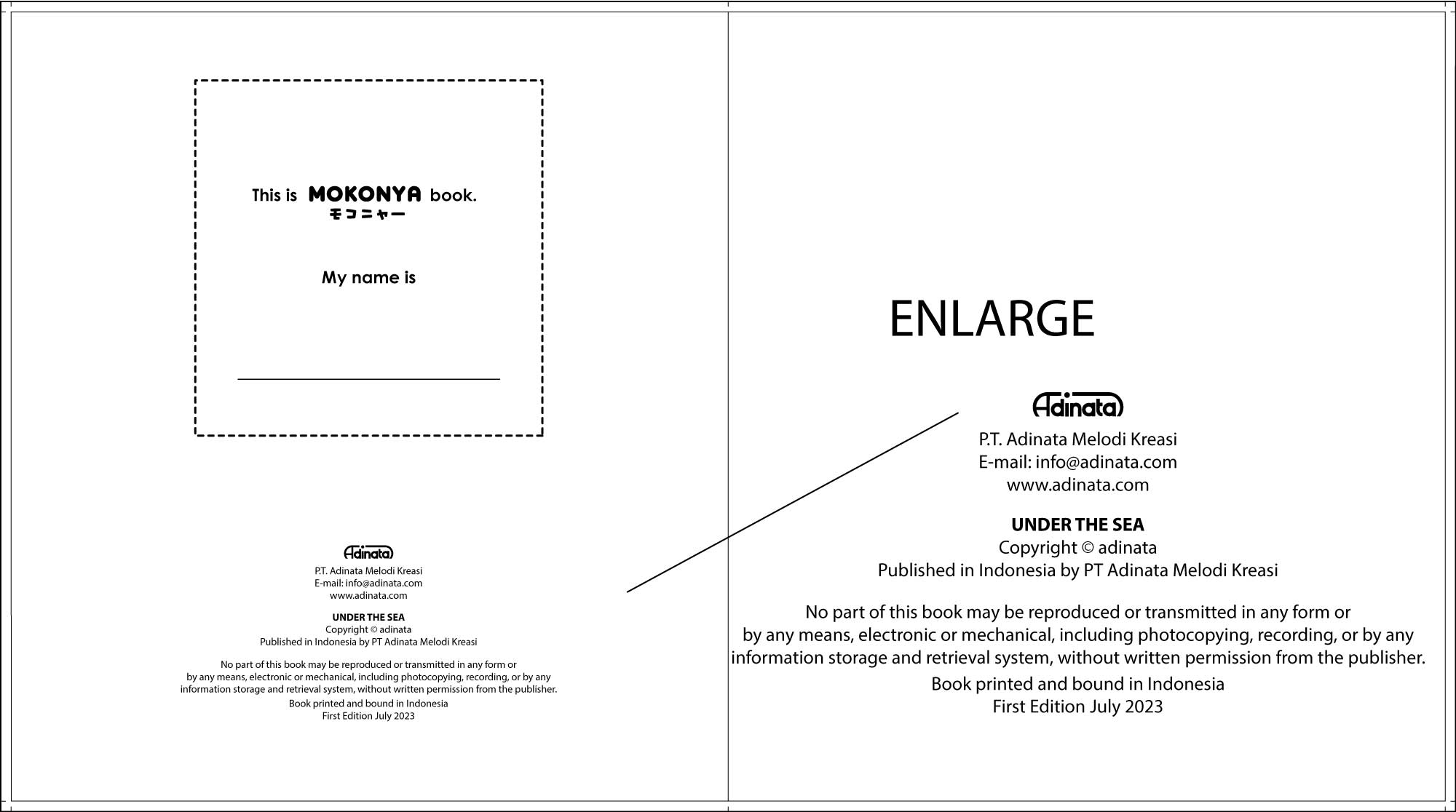 This is MOKONYA book.
モコニャー

My name is

Adinata
P.T. Adinata Melodi Kreasi
E-mail: info@adinata.com
www.adinata.com

UNDER THE SEA
Copyright © adinata
Published in Indonesia by PT Adinata Melodi Kreasi

No part of this book may be reproduced or transmitted in any form or by any means, electronic or mechanical, including photocopying, recording, or by any information storage and retrieval system, without written permission from the publisher.

Book printed and bound in Indonesia
First Edition July 2023

ENLARGE

Adinata
P.T. Adinata Melodi Kreasi
E-mail: info@adinata.com
www.adinata.com

UNDER THE SEA
Copyright © adinata
Published in Indonesia by PT Adinata Melodi Kreasi

No part of this book may be reproduced or transmitted in any form or by any means, electronic or mechanical, including photocopying, recording, or by any information storage and retrieval system, without written permission from the publisher.

Book printed and bound in Indonesia
First Edition July 2023